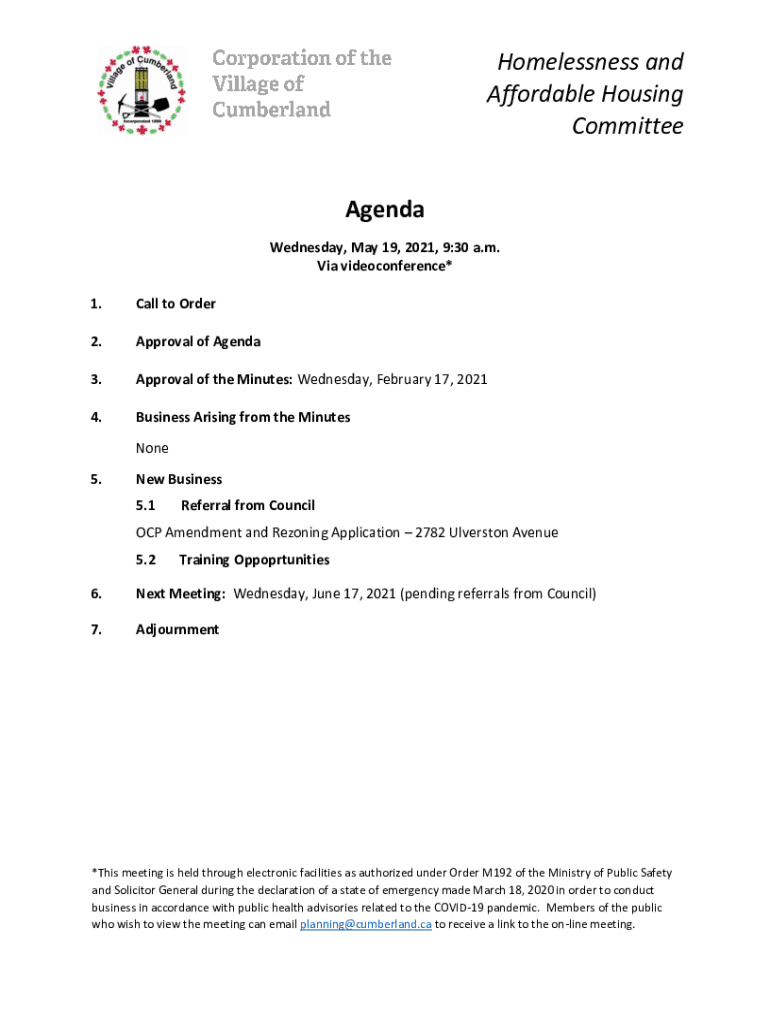 Village of Cumberland
Incorporated 1898

Corporation of the Village of Cumberland

Homelessness and Affordable Housing Committee

Agenda

Wednesday, May 19, 2021, 9:30 a.m.
Via videoconference*

1. Call to Order

2. Approval of Agenda

3. Approval of the Minutes: Wednesday, February 17, 2021

4. Business Arising from the Minutes

None

5. New Business

5.1 Referral from Council

OCP Amendment and Rezoning Application – 2782 Ulverston Avenue

5.2 Training Oppoprtunities

6. Next Meeting: Wednesday, June 17, 2021 (pending referrals from Council)

7. Adjournment

*This meeting is held through electronic facilities as authorized under Order M192 of the Ministry of Public Safety and Solicitor General during the declaration of a state of emergency made March 18, 2020 in order to conduct business in accordance with public health advisories related to the COVID-19 pandemic. Members of the public who wish to view the meeting can email planning@cumberland.ca to receive a link to the on-line meeting.